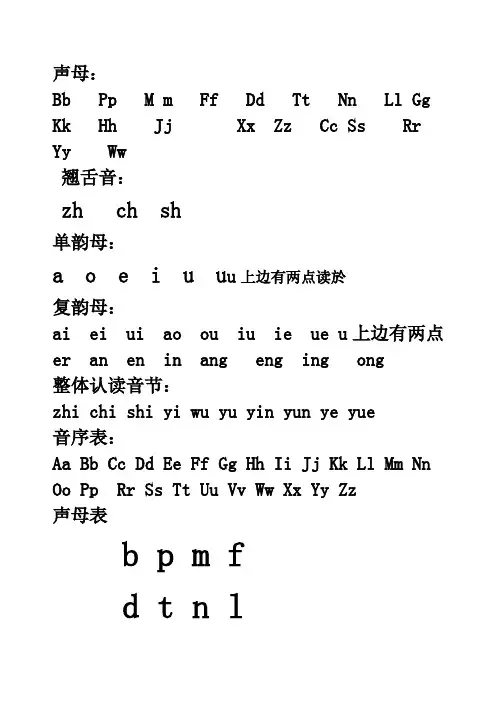 声母：
Bb Pp M m Ff Dd Tt Nn Ll Gg Kk Hh Jj Xx Zz Cc Ss Rr Yy Ww
翘舌音：
zh ch sh
单韵母：
a o e i u Uu 上边有两点读於
复韵母：
ai ei ui ao ou iu ie ue u 上边有两点 er an en in ang eng ing ong
整体认读音节：
zhi chi shi yi wu yu yin yun ye yue
音序表：
Aa Bb Cc Dd Ee Ff Gg Hh Ii Jj Kk Ll Mm Nn Oo Pp Rr Ss Tt Uu Vv Ww Xx Yy Zz
声母表
b p m f
d t n l